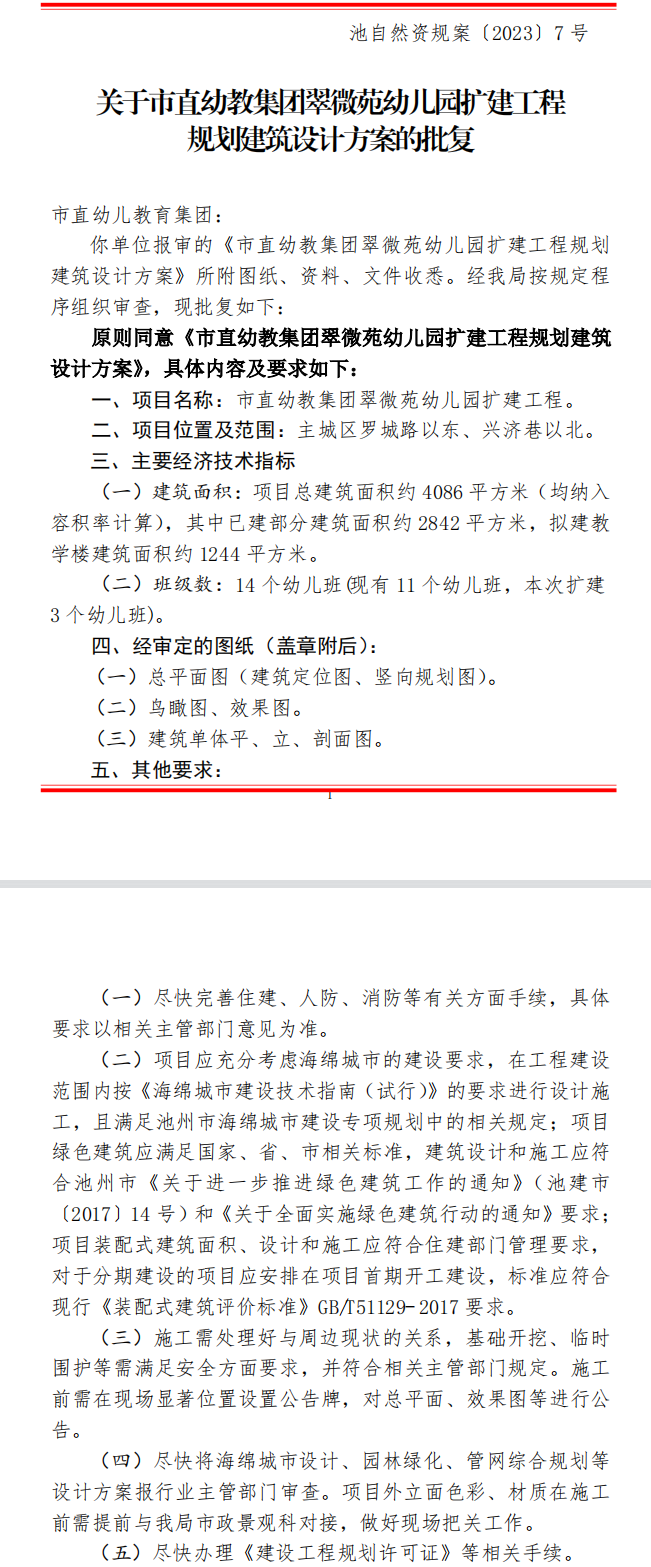 池自然资规案〔2023〕7号

关于市直幼教集团翠微苑幼儿园扩建工程
规划建筑设计方案的批复

市直幼儿教育集团：

你单位报审的《市直幼教集团翠微苑幼儿园扩建工程规划建筑设计方案》所附图纸、资料、文件收悉。经我局按规定程序组织审查，现批复如下：

原则同意《市直幼教集团翠微苑幼儿园扩建工程规划建筑设计方案》，具体内容及要求如下：

一、项目名称：市直幼教集团翠微苑幼儿园扩建工程。

二、项目位置及范围：主城区罗城路以东、兴济巷以北。

三、主要经济技术指标

（一）建筑面积：项目总建筑面积约4086平方米（均纳入容积率计算），其中已建部分建筑面积约2842平方米，拟建教学楼建筑面积约1244平方米。

（二）班级数：14个幼儿班(现有11个幼儿班，本次扩建3个幼儿班)。

四、经审定的图纸（盖章附后）：

（一）总平面图（建筑定位图、竖向规划图）。

（二）鸟瞰图、效果图。

（三）建筑单体平、立、剖面图。

五、其他要求：

1

（一）尽快完善住建、人防、消防等有关方面手续，具体要求以相关主管部门意见为准。

（二）项目应充分考虑海绵城市的建设要求，在工程建设范围内按《海绵城市建设技术指南（试行）》的要求进行设计施工，且满足池州市海绵城市建设专项规划中的相关规定；项目绿色建筑应满足国家、省、市相关标准，建筑设计和施工应符合池州市《关于进一步推进绿色建筑工作的通知》（池建市〔2017〕14号）和《关于全面实施绿色建筑行动的通知》要求；项目装配式建筑面积、设计和施工应符合住建部门管理要求，对于分期建设的项目应安排在项目首期开工建设，标准应符合现行《装配式建筑评价标准》GB/T51129-2017要求。

（三）施工需处理好与周边现状的关系，基础开挖、临时围护等需满足安全方面要求，并符合相关主管部门规定。施工前需在现场显著位置设置公告牌，对总平面、效果图等进行公告。

（四）尽快将海绵城市设计、园林绿化、管网综合规划等设计方案报行业主管部门审查。项目外立面色彩、材质在施工前需提前与我局市政景观科对接，做好现场把关工作。

（五）尽快办理《建设工程规划许可证》等相关手续。